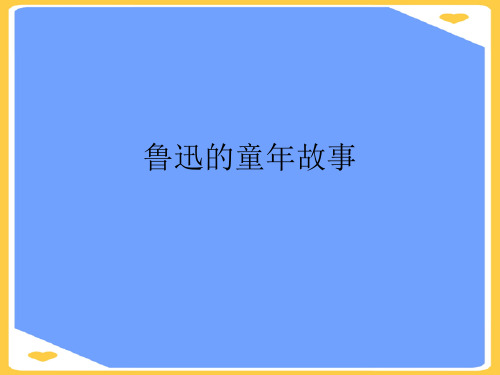 鲁迅的童年故事